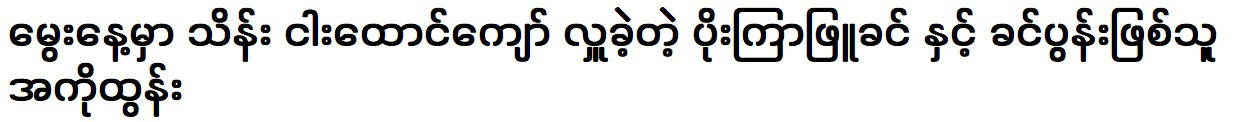 မွေးနေ့မှာ သိန်း ငါးထောင်ကျော် လှူခဲ့တဲ့ ပိုးကြာဖြူခင် နှင့် ခင်ပွန်းဖြစ်သူ အကိုထွန်း